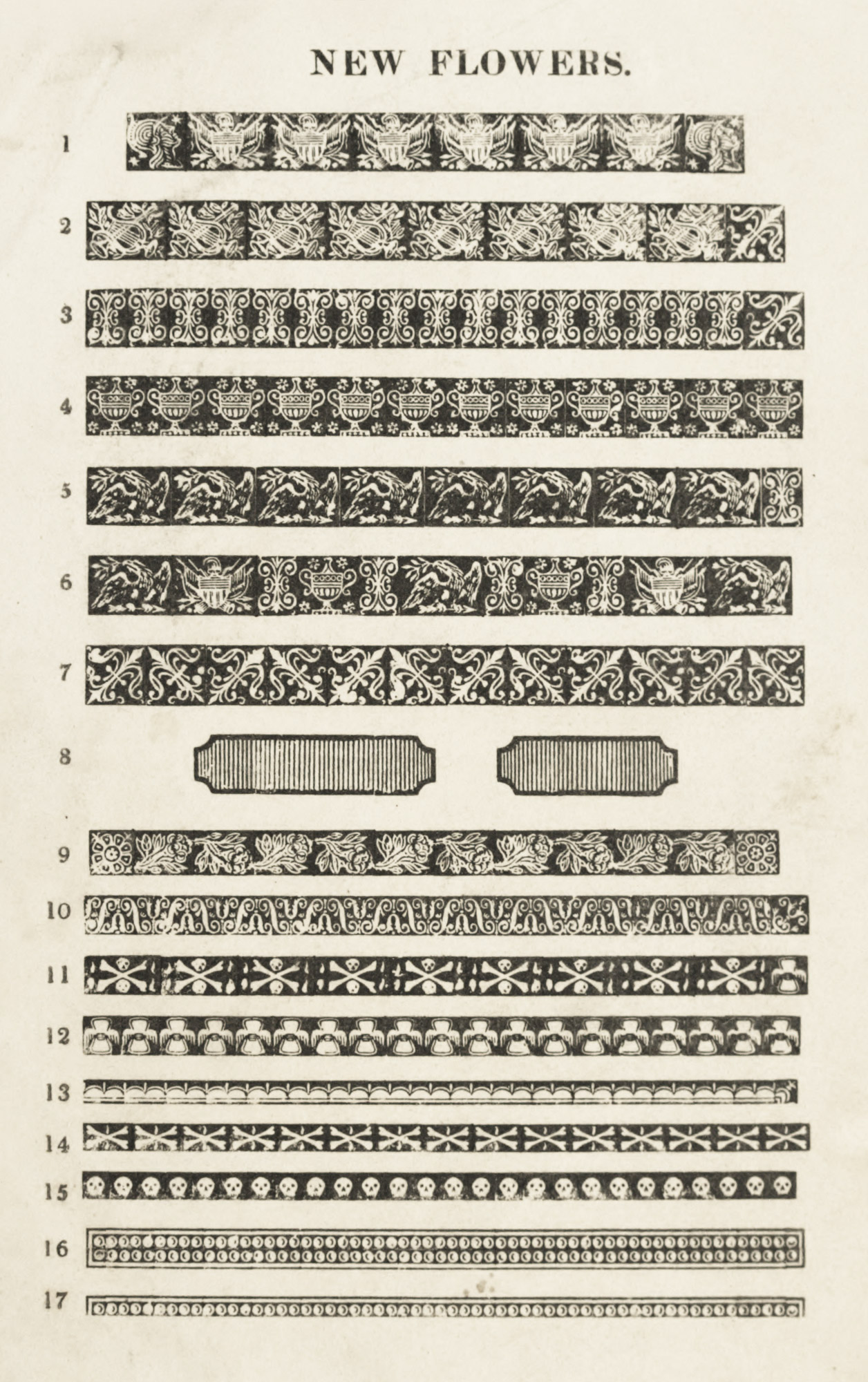 NEW FLOWERS.

1

2

3

4

5

6

7

8

9

10

11

12

13

14

15

16

17